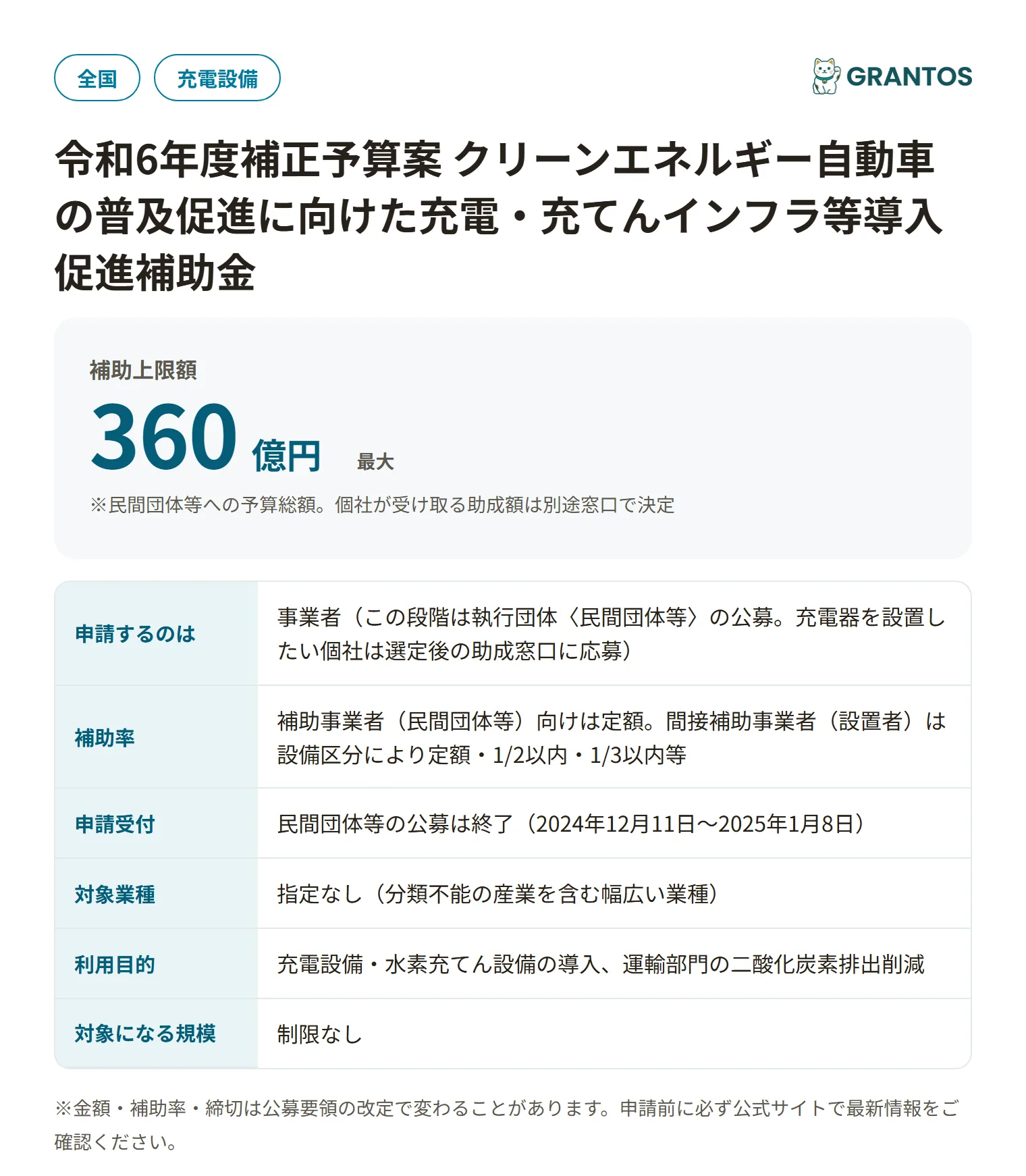 全国 充電設備

GRANTOS

令和6年度補正予算案 クリーンエネルギー自動車の普及促進に向けた充電・充てんインフラ等導入促進補助金

補助上限額

360 億円 最大

※民間団体等への予算総額。個社が受け取る助成額は別途窓口で決定

| 申請するのは | 事業者（この段階は執行団体〈民間団体等〉の公募。充電器を設置したい個社は選定後の助成窓口に応募） |
|---|---|
| 補助率 | 補助事業者（民間団体等）向けは定額。間接補助事業者（設置者）は設備区分により定額・1/2以内・1/3以内等 |
| 申請受付 | 民間団体等の公募は終了（2024年12月11日〜2025年1月8日） |
| 対象業種 | 指定なし（分類不能の産業を含む幅広い業種） |
| 利用目的 | 充電設備・水素充てん設備の導入、運輸部門の二酸化炭素排出削減 |
| 対象になる規模 | 制限なし |

※金額・補助率・締切は公募要領の改定で変わることがあります。申請前に必ず公式サイトで最新情報をご確認ください。